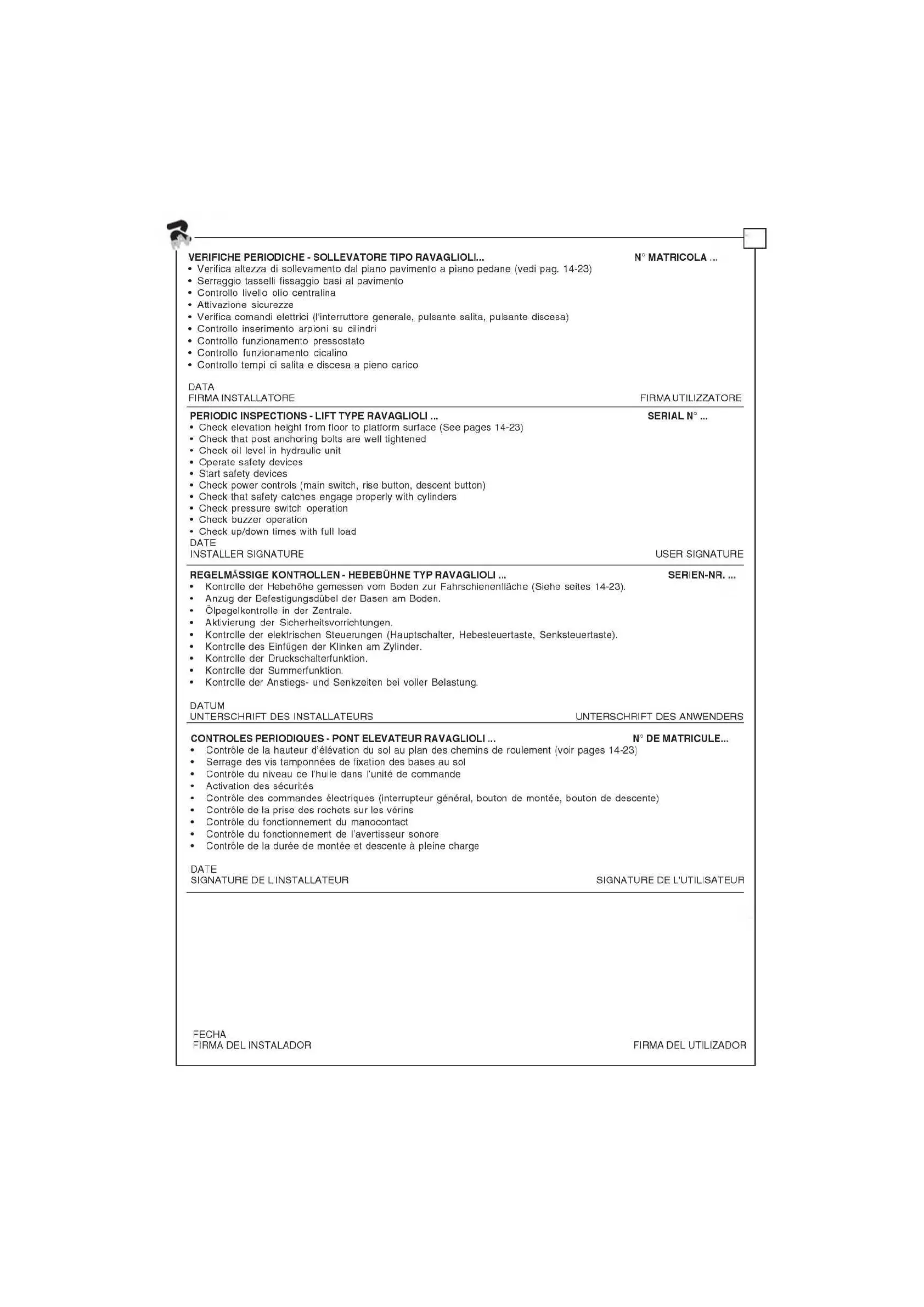 VERIFICHE PERIODICHE - SOLLEVATORE TIPO RAVAGLIOLI... N° MATRICOLA ...
• Verifica altezza di sollevamento dal piano pavimento a piano pedane (vedi pag. 14-23)
• Serraggio tasselli fissaggio basi al pavimento
• Controllo livello olio centralina
• Attivazione sicurezze
• Verifica comandi elettrici (l'interruttore generale, pulsante salita, pulsante discesa)
• Controllo inserimento arpioni su cilindri
• Controllo funzionamento pressostato
• Controllo funzionamento cicalino
• Controllo tempi di salita e discesa a pieno carico

DATA
FIRMA INSTALLATORE FIRMA UTILIZZATORE

PERIODIC INSPECTIONS - LIFT TYPE RAVAGLIOLI ... SERIAL N° ...
• Check elevation height from floor to platform surface (See pages 14-23)
• Check that post anchoring bolts are well tightened
• Check oil level in hydraulic unit
• Operate safety devices
• Start safety devices
• Check power controls (main switch, rise button, descent button)
• Check that safety catches engage properly with cylinders
• Check pressure switch operation
• Check buzzer operation
• Check up/down times with full load
DATE
INSTALLER SIGNATURE USER SIGNATURE

REGELMÄSSIGE KONTROLLEN - HEBEBÜHNE TYP RAVAGLIOLI ... SERIEN-NR. ...
• Kontrolle der Hebehöhe gemessen vom Boden zur Fahrschienenfläche (Siehe seites 14-23).
• Anzug der Befestigungsdübel der Basen am Boden.
• Ölpegelkontrolle in der Zentrale.
• Aktivierung der Sicherheitsvorrichtungen.
• Kontrolle der elektrischen Steuerungen (Hauptschalter, Hebesteuertaste, Senksteuertaste).
• Kontrolle des Einfügen der Klinken am Zylinder.
• Kontrolle der Druckschalterfunktion.
• Kontrolle der Summerfunktion.
• Kontrolle der Anstiegs- und Senkzeiten bei voller Belastung.

DATUM
UNTERSCHRIFT DES INSTALLATEURS UNTERSCHRIFT DES ANWENDERS

CONTROLES PERIODIQUES - PONT ELEVATEUR RAVAGLIOLI ... N° DE MATRICULE...
• Contrôle de la hauteur d'élévation du sol au plan des chemins de roulement (voir pages 14-23)
• Serrage des vis tamponnées de fixation des bases au sol
• Contrôle du niveau de l'huile dans l'unité de commande
• Activation des sécurités
• Contrôle des commandes électriques (interrupteur général, bouton de montée, bouton de descente)
• Contrôle de la prise des rochets sur les vérins
• Contrôle du fonctionnement du manocontact
• Contrôle du fonctionnement de l'avertisseur sonore
• Contrôle de la durée de montée et descente à pleine charge

DATE
SIGNATURE DE L'INSTALLATEUR SIGNATURE DE L'UTILISATEUR

FECHA
FIRMA DEL INSTALADOR FIRMA DEL UTILIZADOR